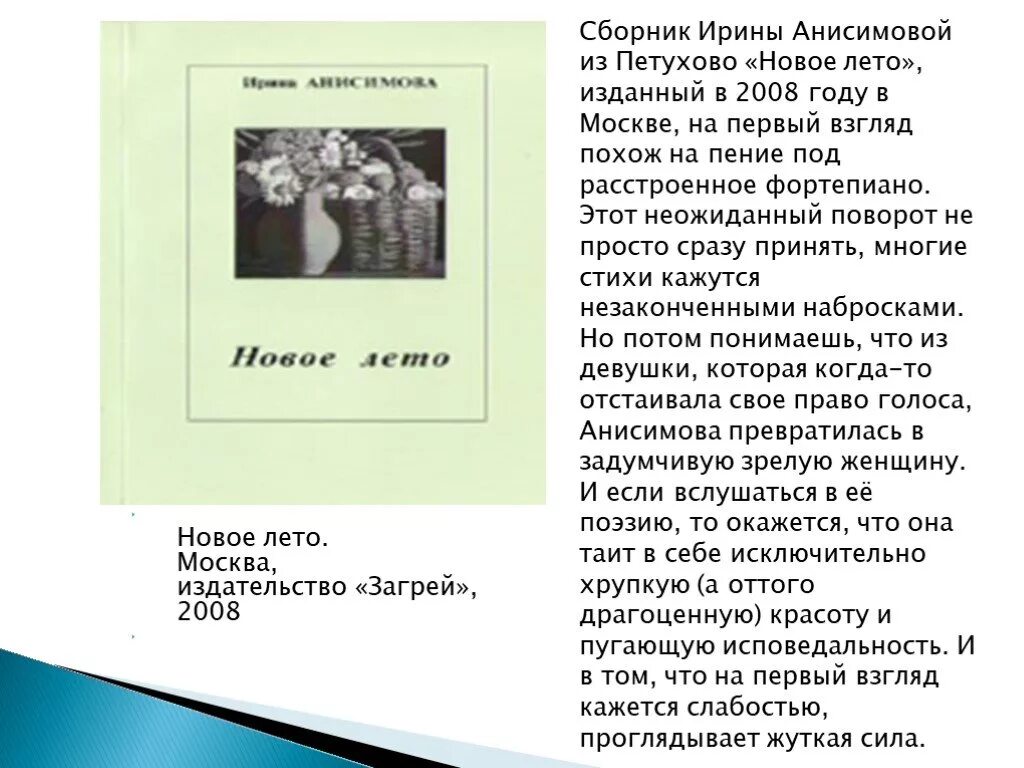 Ирина АНИСИМОВА

Новое лето

Новое лето. Москва, издательство «Загрей», 2008

Сборник Ирины Анисимовой из Петухово «Новое лето», изданный в 2008 году в Москве, на первый взгляд похож на пение под расстроенное фортепиано. Этот неожиданный поворот не просто сразу принять, многие стихи кажутся незаконченными набросками. Но потом понимаешь, что из девушки, которая когда-то отстаивала свое право голоса, Анисимова превратилась в задумчивую зрелую женщину. И если вслушаться в её поэзию, то окажется, что она таит в себе исключительно хрупкую (а оттого драгоценную) красоту и пугающую исповедальность. И в том, что на первый взгляд кажется слабостью, проглядывает жуткая сила.